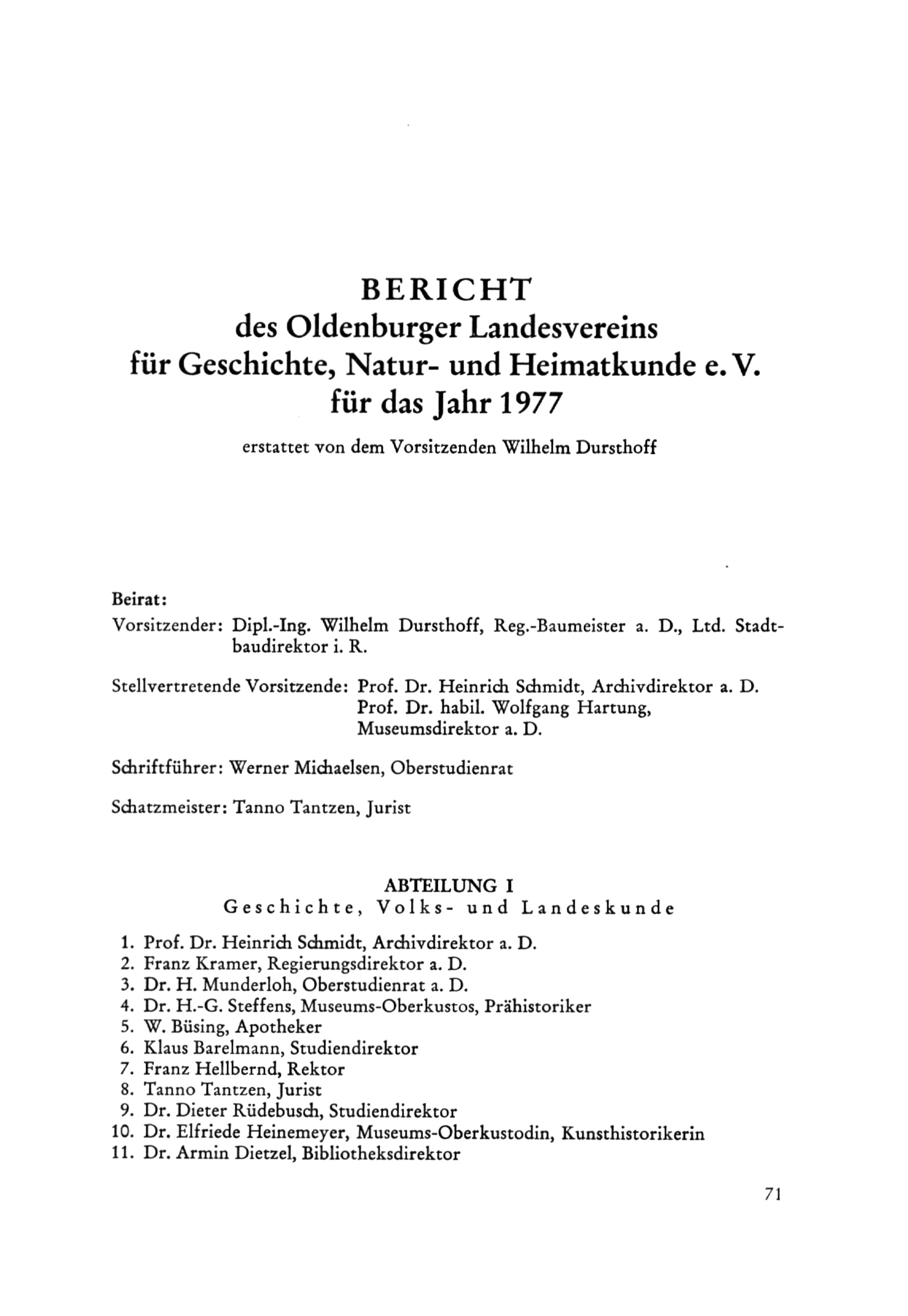 BERICHT
des Oldenburger Landesvereins
für Geschichte, Natur- und Heimatkunde e. V.
für das Jahr 1977

erstattet von dem Vorsitzenden Wilhelm Dursthoff

Beirat:

Vorsitzender: Dipl.-Ing. Wilhelm Dursthoff, Reg.-Baumeister a. D., Ltd. Stadtbaudirektor i. R.

Stellvertretende Vorsitzende: Prof. Dr. Heinrich Schmidt, Archivdirektor a. D.
Prof. Dr. habil. Wolfgang Hartung, Museumsdirektor a. D.

Schriftführer: Werner Michaelsen, Oberstudienrat

Schatzmeister: Tanno Tantzen, Jurist

ABTEILUNG I
Geschichte, Volks- und Landeskunde

1. Prof. Dr. Heinrich Schmidt, Archivdirektor a. D.
2. Franz Kramer, Regierungsdirektor a. D.
3. Dr. H. Munderloh, Oberstudienrat a. D.
4. Dr. H.-G. Steffens, Museums-Oberkustos, Prähistoriker
5. W. Büsing, Apotheker
6. Klaus Barelmann, Studiendirektor
7. Franz Hellbernd, Rektor
8. Tanno Tantzen, Jurist
9. Dr. Dieter Rüdebusch, Studiendirektor
10. Dr. Elfriede Heinemeyer, Museums-Oberkustodin, Kunsthistorikerin
11. Dr. Armin Dietzel, Bibliotheksdirektor

71